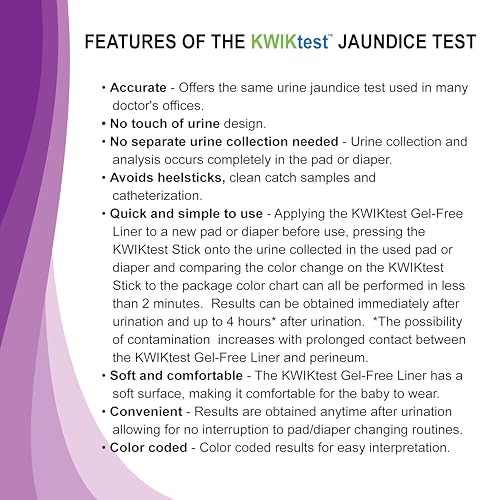 FEATURES OF THE KWIKtest™ JAUNDICE TEST

• Accurate - Offers the same urine jaundice test used in many doctor's offices.
• No touch of urine design.
• No separate urine collection needed - Urine collection and analysis occurs completely in the pad or diaper.
• Avoids heelsticks, clean catch samples and catheterization.
• Quick and simple to use - Applying the KWIKtest Gel-Free Liner to a new pad or diaper before use, pressing the KWIKtest Stick onto the urine collected in the used pad or diaper and comparing the color change on the KWIKtest Stick to the package color chart can all be performed in less than 2 minutes. Results can be obtained immediately after urination and up to 4 hours* after urination. *The possibility of contamination increases with prolonged contact between the KWIKtest Gel-Free Liner and perineum.
• Soft and comfortable - The KWIKtest Gel-Free Liner has a soft surface, making it comfortable for the baby to wear.
• Convenient - Results are obtained anytime after urination allowing for no interruption to pad/diaper changing routines.
• Color coded - Color coded results for easy interpretation.